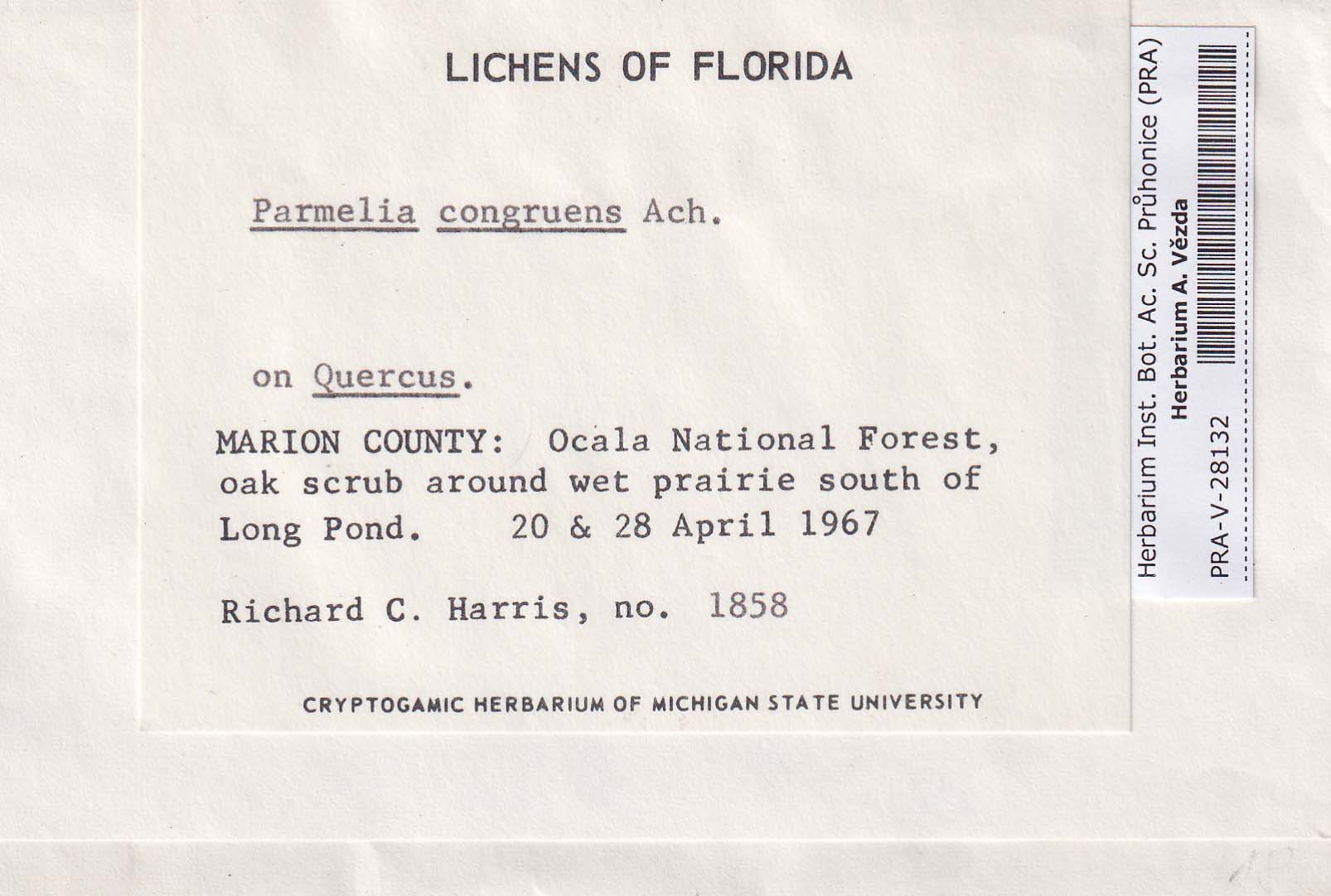 LICHENS OF FLORIDA

Parmelia congruens Ach.

on Quercus.

MARION COUNTY: Ocala National Forest, oak scrub around wet prairie south of Long Pond. 20 & 28 April 1967

Richard C. Harris, no. 1858

CRYPTOGAMIC HERBARIUM OF MICHIGAN STATE UNIVERSITY

Herbarium Inst. Bot. Ac. Sc. Průhonice (PRA)
Herbarium A. Vězda
PRA-V-28132